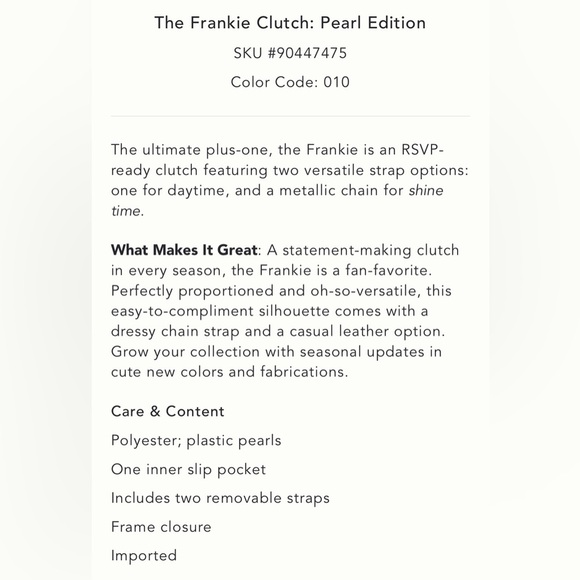 The Frankie Clutch: Pearl Edition

SKU #90447475

Color Code: 010

The ultimate plus-one, the Frankie is an RSVP-ready clutch featuring two versatile strap options: one for daytime, and a metallic chain for shine time.

What Makes It Great: A statement-making clutch in every season, the Frankie is a fan-favorite. Perfectly proportioned and oh-so-versatile, this easy-to-compliment silhouette comes with a dressy chain strap and a casual leather option. Grow your collection with seasonal updates in cute new colors and fabrications.

Care & Content

Polyester; plastic pearls

One inner slip pocket

Includes two removable straps

Frame closure

Imported